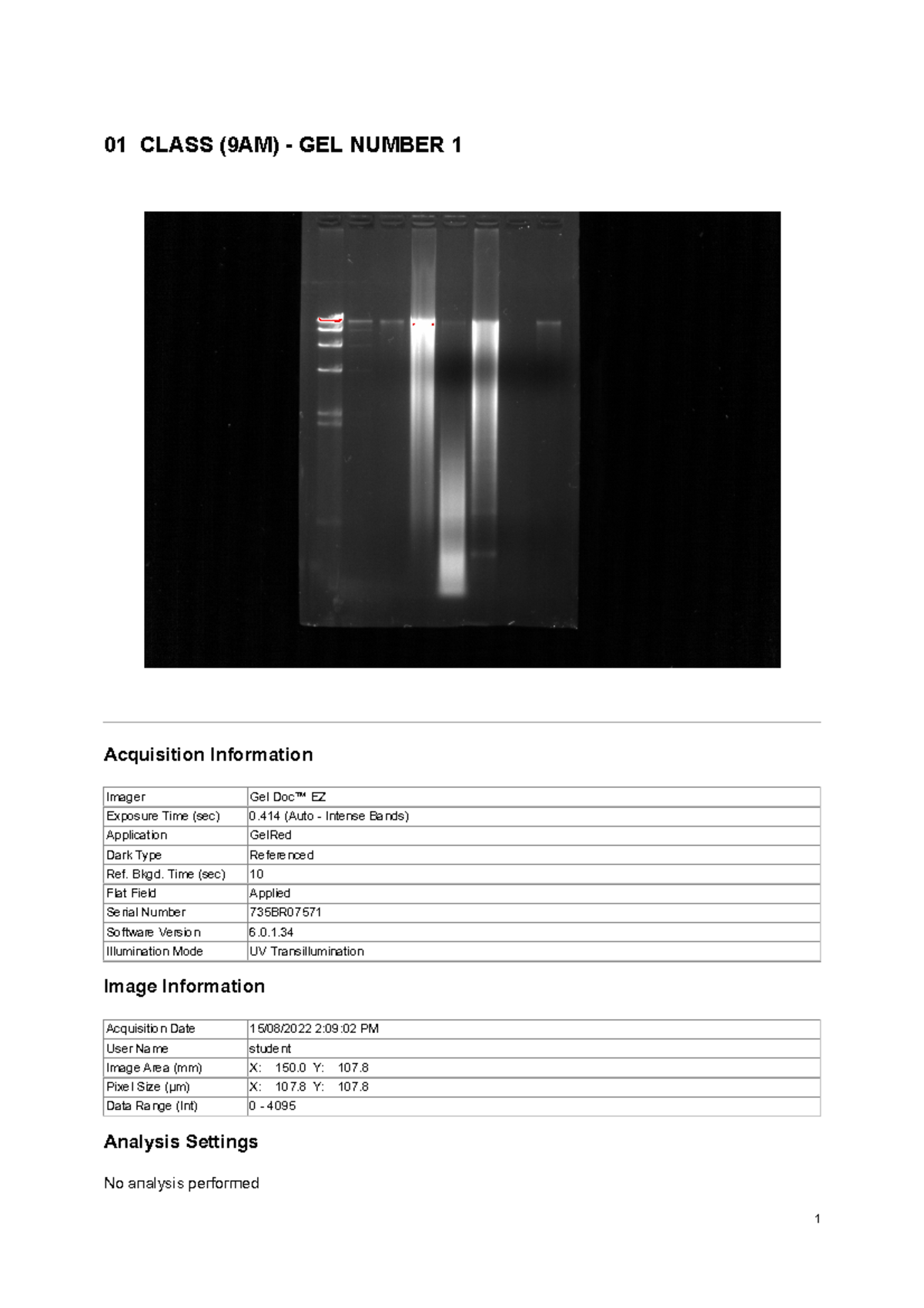 01 CLASS (9AM) - GEL NUMBER 1

Acquisition Information

| Imager | Gel Doc™ EZ |
|---|---|
| Exposure Time (sec) | 0.414 (Auto - Intense Bands) |
| Application | GelRed |
| Dark Type | Referenced |
| Ref. Bkgd. Time (sec) | 10 |
| Flat Field | Applied |
| Serial Number | 735BR07571 |
| Software Version | 6.0.1.34 |
| Illumination Mode | UV Transillumination |

Image Information

| Acquisition Date | 15/08/2022 2:09:02 PM |
|---|---|
| User Name | student |
| Image Area (mm) | X: 150.0 Y: 107.8 |
| Pixel Size (µm) | X: 107.8 Y: 107.8 |
| Data Range (Int) | 0 - 4095 |

Analysis Settings

No analysis performed

1